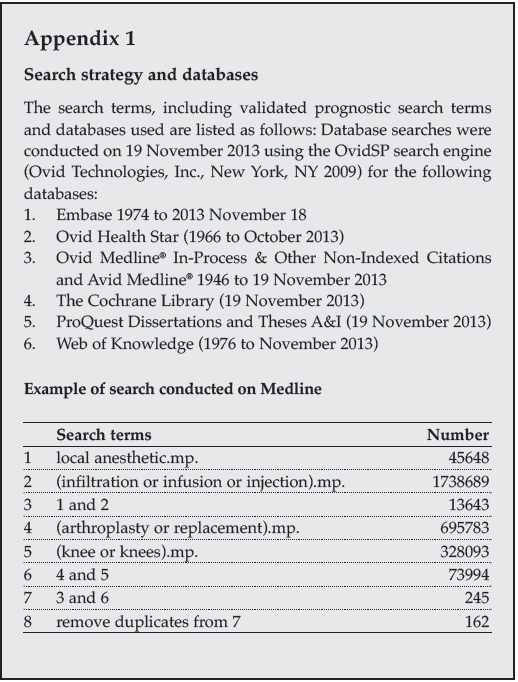 Appendix 1

Search strategy and databases

The search terms, including validated prognostic search terms and databases used are listed as follows: Database searches were conducted on 19 November 2013 using the OvidSP search engine (Ovid Technologies, Inc., New York, NY 2009) for the following databases:
1. Embase 1974 to 2013 November 18
2. Ovid Health Star (1966 to October 2013)
3. Ovid Medline® In-Process & Other Non-Indexed Citations and Avid Medline® 1946 to 19 November 2013
4. The Cochrane Library (19 November 2013)
5. ProQuest Dissertations and Theses A&I (19 November 2013)
6. Web of Knowledge (1976 to November 2013)

Example of search conducted on Medline

| | Search terms | Number |
|---|---|---|
| 1 | local anesthetic.mp. | 45648 |
| 2 | (infiltration or infusion or injection).mp. | 1738689 |
| 3 | 1 and 2 | 13643 |
| 4 | (arthroplasty or replacement).mp. | 695783 |
| 5 | (knee or knees).mp. | 328093 |
| 6 | 4 and 5 | 73994 |
| 7 | 3 and 6 | 245 |
| 8 | remove duplicates from 7 | 162 |